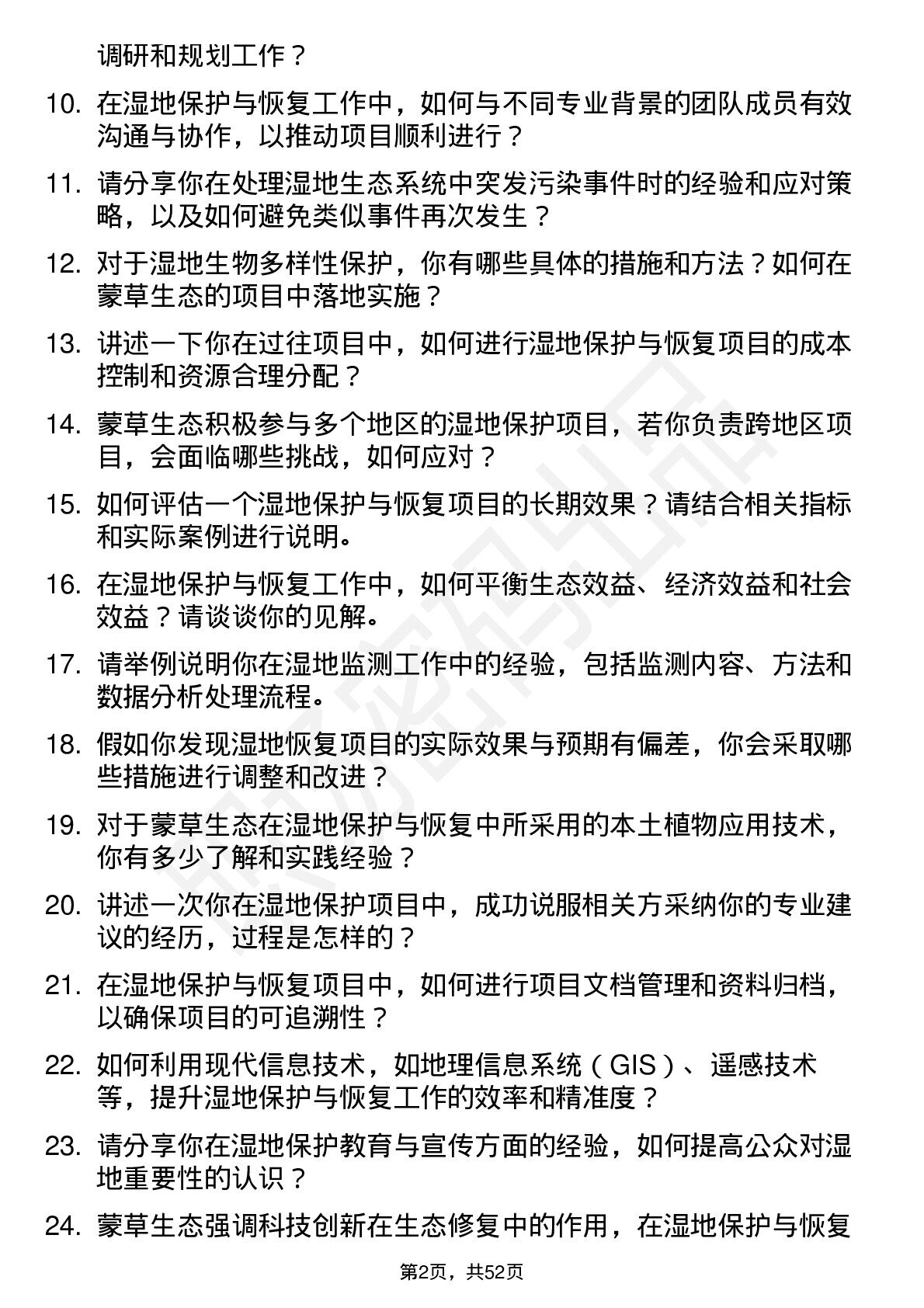 调研和规划工作？

10. 在湿地保护与恢复工作中，如何与不同专业背景的团队成员有效沟通与协作，以推动项目顺利进行？

11. 请分享你在处理湿地生态系统中突发污染事件时的经验和应对策略，以及如何避免类似事件再次发生？

12. 对于湿地生物多样性保护，你有哪些具体的措施和方法？如何在蒙草生态的项目中落地实施？

13. 讲述一下你在过往项目中，如何进行湿地保护与恢复项目的成本控制和资源合理分配？

14. 蒙草生态积极参与多个地区的湿地保护项目，若你负责跨地区项目，会面临哪些挑战，如何应对？

15. 如何评估一个湿地保护与恢复项目的长期效果？请结合相关指标和实际案例进行说明。

16. 在湿地保护与恢复工作中，如何平衡生态效益、经济效益和社会效益？请谈谈你的见解。

17. 请举例说明你在湿地监测工作中的经验，包括监测内容、方法和数据分析处理流程。

18. 假如你发现湿地恢复项目的实际效果与预期有偏差，你会采取哪些措施进行调整和改进？

19. 对于蒙草生态在湿地保护与恢复中所采用的本土植物应用技术，你有多少了解和实践经验？

20. 讲述一次你在湿地保护项目中，成功说服相关方采纳你的专业建议的经历，过程是怎样的？

21. 在湿地保护与恢复项目中，如何进行项目文档管理和资料归档，以确保项目的可追溯性？

22. 如何利用现代信息技术，如地理信息系统（GIS）、遥感技术等，提升湿地保护与恢复工作的效率和精准度？

23. 请分享你在湿地保护教育与宣传方面的经验，如何提高公众对湿地重要性的认识？

24. 蒙草生态强调科技创新在生态修复中的作用，在湿地保护与恢复

第2页，共52页